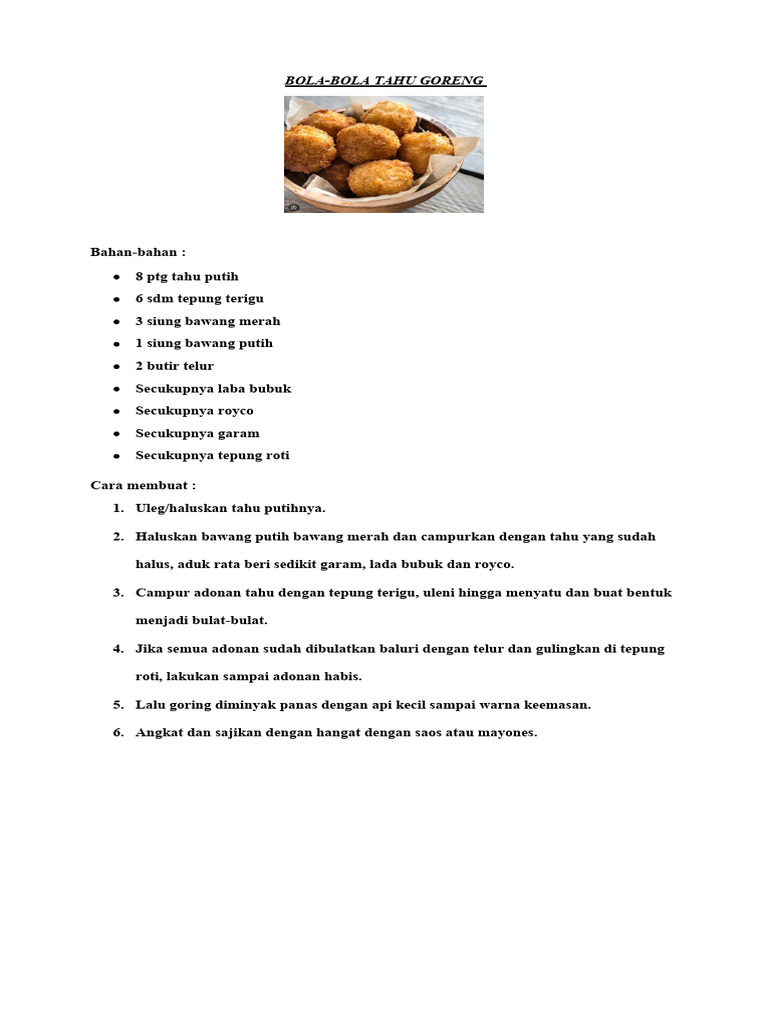 BOLA-BOLA TAHU GORENG

Bahan-bahan :

- 8 ptg tahu putih
- 6 sdm tepung terigu
- 3 siung bawang merah
- 1 siung bawang putih
- 2 butir telur
- Secukupnya laba bubuk
- Secukupnya royco
- Secukupnya garam
- Secukupnya tepung roti

Cara membuat :

1. Uleg/haluskan tahu putihnya.
2. Haluskan bawang putih bawang merah dan campurkan dengan tahu yang sudah halus, aduk rata beri sedikit garam, lada bubuk dan royco.
3. Campur adonan tahu dengan tepung terigu, uleni hingga menyatu dan buat bentuk menjadi bulat-bulat.
4. Jika semua adonan sudah dibulatkan baluri dengan telur dan gulingkan di tepung roti, lakukan sampai adonan habis.
5. Lalu goring diminyak panas dengan api kecil sampai warna keemasan.
6. Angkat dan sajikan dengan hangat dengan saos atau mayones.